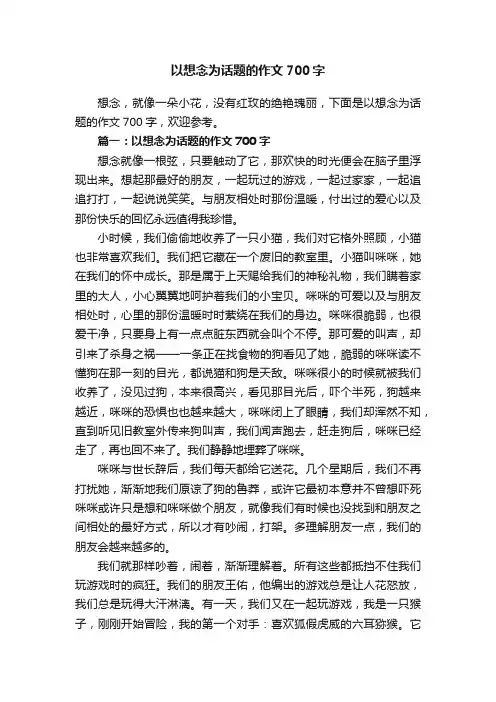 以想念为话题的作文 700 字

想念，就像一朵小花，没有红玫的绝艳瑰丽，下面是以想念为话题的作文 700 字，欢迎参考。

篇一：以想念为话题的作文 700 字

想念就像一根弦，只要触动了它，那欢快的时光便会在脑子里浮现出来。想起那最好的朋友，一起玩过的游戏，一起过家家，一起追追打打，一起说说笑笑。与朋友相处时那份温暖，付出过的爱心以及那份快乐的回忆永远值得我珍惜。

小时候，我们偷偷地收养了一只小猫，我们对它格外照顾，小猫也非常喜欢我们。我们把它藏在一个废旧的教室里。小猫叫咪咪，她在我们的怀中成长。那是属于上天赐给我们的神秘礼物，我们瞒着家里的大人，小心翼翼地呵护着我们的小宝贝。咪咪的可爱以及与朋友相处时，心里的那份温暖时时萦绕在我们的身边。咪咪很脆弱，也很爱干净，只要身上有一点点脏东西就会叫个不停。那可爱的叫声，却引来了杀身之祸——一条正在找食物的狗看见了她，脆弱的咪咪读不懂狗在那一刻的目光，都说猫和狗是天敌。咪咪很小的时候就被我们收养了，没见过狗，本来很高兴，看见那目光后，吓个半死，狗越来越近，咪咪的恐惧也也越来越大，咪咪闭上了眼睛，我们却浑然不知，直到听见旧教室外传来狗叫声，我们闻声跑去，赶走狗后，咪咪已经走了，再也回不来了。我们静静地埋葬了咪咪。

咪咪与世长辞后，我们每天都给它送花。几个星期后，我们不再打扰她，渐渐地我们原谅了狗的鲁莽，或许它最初本意并不曾想吓死咪咪或许只是想和咪咪做个朋友，就像我们有时候也没找到和朋友之间相处的最好方式，所以才有吵闹，打架。多理解朋友一点，我们的朋友会越来越多的。

我们就那样吵着，闹着，渐渐理解着。所有这些都抵挡不住我们玩游戏时的疯狂。我们的朋友王佑，他编出的游戏总是让人花怒放，我们总是玩得大汗淋漓。有一天，我们又在一起玩游戏，我是一只猴子，刚刚开始冒险，我的第一个对手：喜欢狐假虎威的六耳猕猴。它